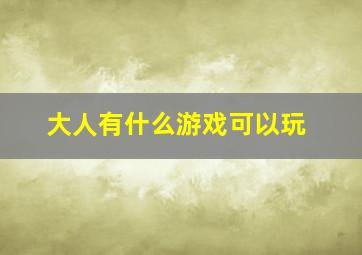 大人有什么游戏可以玩